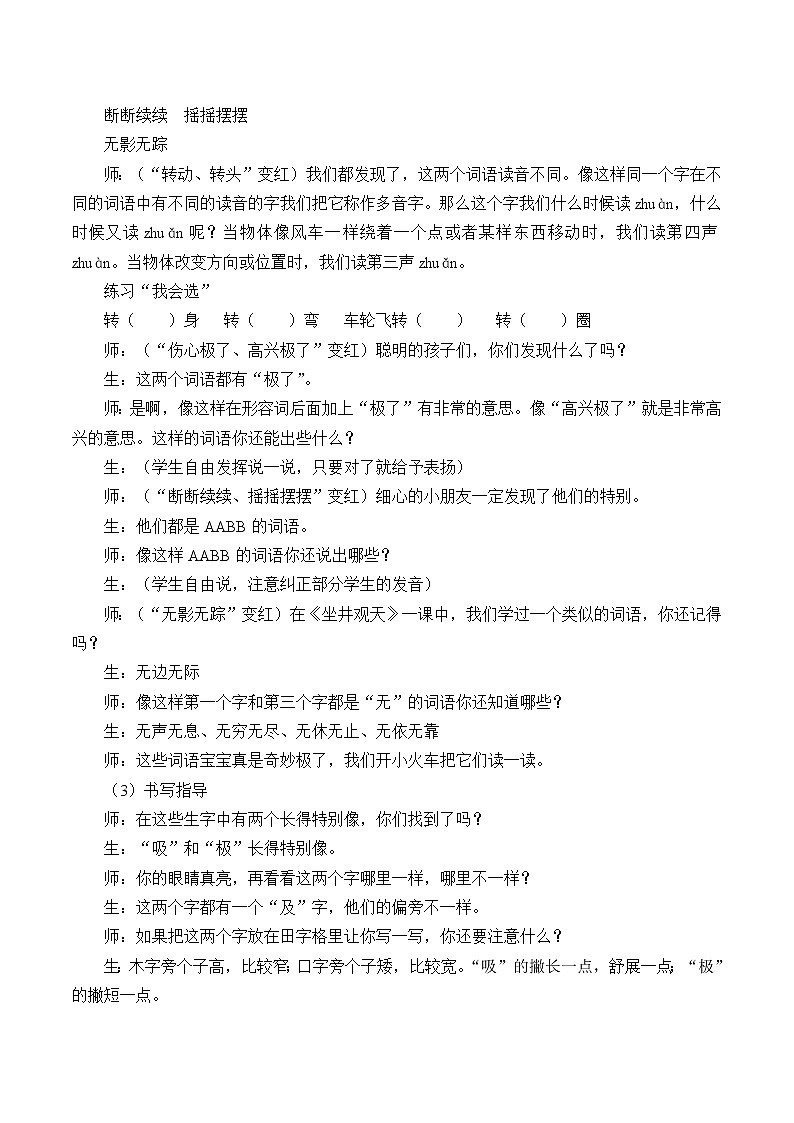 断断续续　摇摇摆摆

无影无踪

师：（“转动、转头”变红）我们都发现了，这两个词语读音不同。像这样同一个字在不同的词语中有不同的读音的字我们把它称作多音字。那么这个字我们什么时候读 zhuàn，什么时候又读 zhuǎn 呢？当物体像风车一样绕着一个点或者某样东西移动时，我们读第四声 zhuàn。当物体改变方向或位置时，我们读第三声 zhuǎn。

练习“我会选”

转（　　）身　　转（　　）弯　　车轮飞转（　　）　　转（　　）圈

师：（“伤心极了、高兴极了”变红）聪明的孩子们，你们发现什么了吗？

生：这两个词语都有“极了”。

师：是啊，像这样在形容词后面加上“极了”有非常的意思。像“高兴极了”就是非常高兴的意思。这样的词语你还能出些什么？

生：（学生自由发挥说一说，只要对了就给予表扬）

师：（“断断续续、摇摇摆摆”变红）细心的小朋友一定发现了他们的特别。

生：他们都是 AABB 的词语。

师：像这样 AABB 的词语你还说出哪些？

生：（学生自由说，注意纠正部分学生的发音）

师：（“无影无踪”变红）在《坐井观天》一课中，我们学过一个类似的词语，你还记得吗？

生：无边无际

师：像这样第一个字和第三个字都是“无”的词语你还知道哪些？

生：无声无息、无穷无尽、无休无止、无依无靠

师：这些词语宝宝真是奇妙极了，我们开小火车把它们读一读。

（3）书写指导

师：在这些生字中有两个长得特别像，你们找到了吗？

生：“吸”和“极”长得特别像。

师：你的眼睛真亮，再看看这两个字哪里一样，哪里不一样？

生：这两个字都有一个“及”字，他们的偏旁不一样。

师：如果把这两个字放在田字格里让你写一写，你还要注意什么？

生：木字旁个子高，比较窄；口字旁个子矮，比较宽。“吸”的撇长一点，舒展一点；“极”的撇短一点。